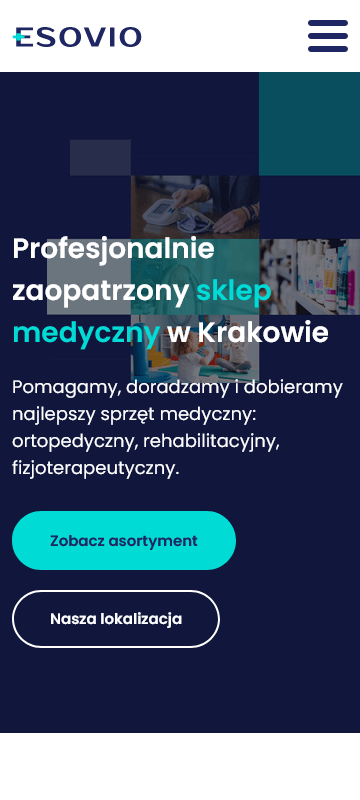 ESOVIO

Profesjonalnie zaopatrzony sklep medyczny w Krakowie

Pomagamy, doradzamy i dobieramy najlepszy sprzęt medyczny: ortopedyczny, rehabilitacyjny, fizjoterapeutyczny.

Zobacz asortyment

Nasza lokalizacja